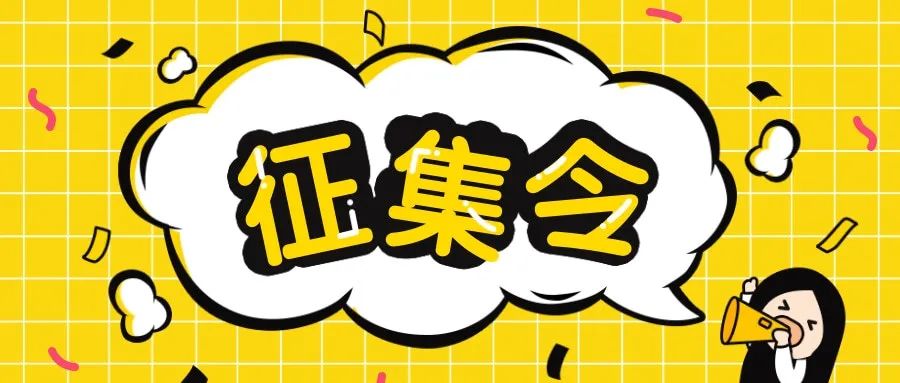 征集令